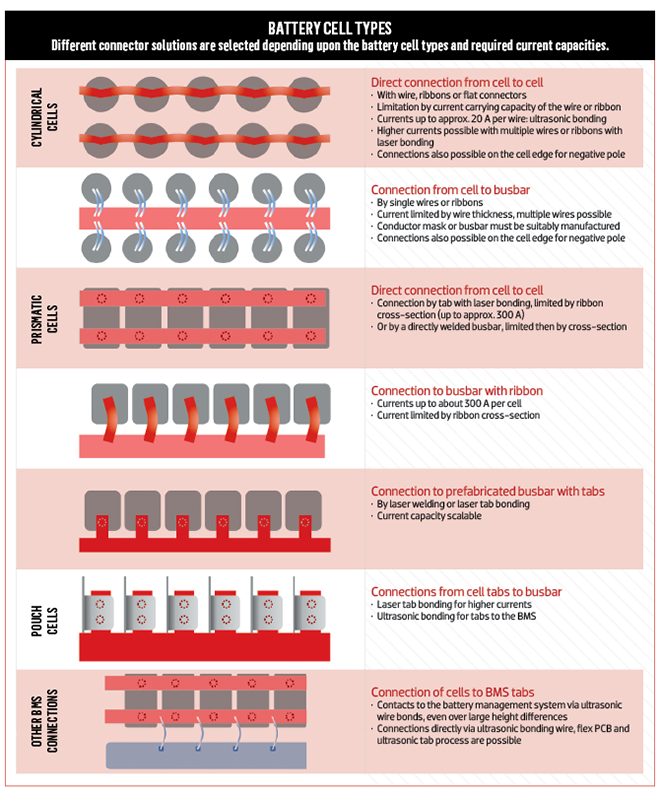 BATTERY CELL TYPES
Different connector solutions are selected depending upon the battery cell types and required current capacities.

CYLINDRICAL CELLS

Direct connection from cell to cell
· With wire, ribbons or flat connectors
· Limitation by current carrying capacity of the wire or ribbon
· Currents up to approx. 20 A per wire: ultrasonic bonding
· Higher currents possible with multiple wires or ribbons with laser bonding
· Connections also possible on the cell edge for negative pole

Connection from cell to busbar
· By single wires or ribbons
· Current limited by wire thickness, multiple wires possible
· Conductor mask or busbar must be suitably manufactured
· Connections also possible on the cell edge for negative pole

PRISMATIC CELLS

Direct connection from cell to cell
· Connection by tab with laser bonding, limited by ribbon cross-section (up to approx. 300 A)
· Or by a directly welded busbar, limited then by cross-section

Connection to busbar with ribbon
· Currents up to about 300 A per cell
· Current limited by ribbon cross-section

Connection to prefabricated busbar with tabs
· By laser welding or laser tab bonding
· Current capacity scalable

POUCH CELLS

Connections from cell tabs to busbar
· Laser tab bonding for higher currents
· Ultrasonic bonding for tabs to the BMS

OTHER BMS CONNECTIONS

Connection of cells to BMS tabs
· Contacts to the battery management system via ultrasonic wire bonds, even over large height differences
· Connections directly via ultrasonic bonding wire, flex PCB and ultrasonic tab process are possible